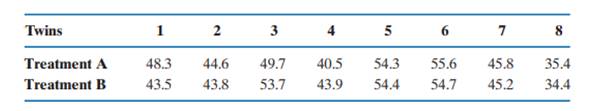 | Twins | 1 | 2 | 3 | 4 | 5 | 6 | 7 | 8 |
|---|---|---|---|---|---|---|---|---|
| Treatment A | 48.3 | 44.6 | 49.7 | 40.5 | 54.3 | 55.6 | 45.8 | 35.4 |
| Treatment B | 43.5 | 43.8 | 53.7 | 43.9 | 54.4 | 54.7 | 45.2 | 34.4 |